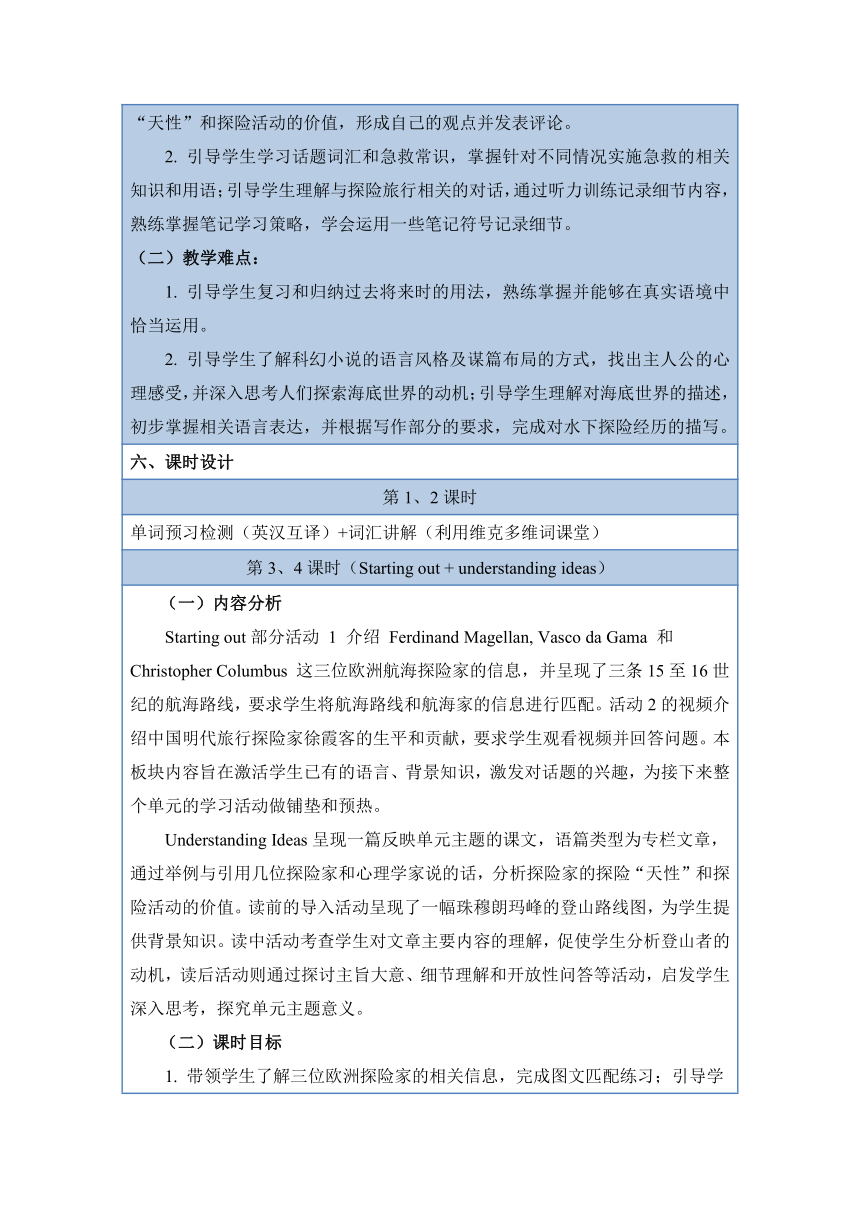 “天性”和探险活动的价值，形成自己的观点并发表评论。

2. 引导学生学习话题词汇和急救常识，掌握针对不同情况实施急救的相关知识和用语；引导学生理解与探险旅行相关的对话，通过听力训练记录细节内容，熟练掌握笔记学习策略，学会运用一些笔记符号记录细节。

（二）教学难点：

1. 引导学生复习和归纳过去将来时的用法，熟练掌握并能够在真实语境中恰当运用。

2. 引导学生了解科幻小说的语言风格及谋篇布局的方式，找出主人公的心理感受，并深入思考人们探索海底世界的动机；引导学生理解对海底世界的描述，初步掌握相关语言表达，并根据写作部分的要求，完成对水下探险经历的描写。

六、课时设计

第 1、2 课时

单词预习检测（英汉互译）+词汇讲解（利用维克多维词课堂）

第 3、4 课时（Starting out + understanding ideas）

（一）内容分析

Starting out 部分活动 1 介绍 Ferdinand Magellan, Vasco da Gama 和 Christopher Columbus 这三位欧洲航海探险家的信息，并呈现了三条 15 至 16 世纪的航海路线，要求学生将航海路线和航海家的信息进行匹配。活动 2 的视频介绍中国明代旅行探险家徐霞客的生平和贡献，要求学生观看视频并回答问题。本板块内容旨在激活学生已有的语言、背景知识，激发对话题的兴趣，为接下来整个单元的学习活动做铺垫和预热。

Understanding Ideas 呈现一篇反映单元主题的课文，语篇类型为专栏文章，通过举例与引用几位探险家和心理学家说的话，分析探险家的探险“天性”和探险活动的价值。读前的导入活动呈现了一幅珠穆朗玛峰的登山路线图，为学生提供背景知识。读中活动考查学生对文章主要内容的理解，促使学生分析登山者的动机，读后活动则通过探讨主旨大意、细节理解和开放性问答等活动，启发学生深入思考，探究单元主题意义。

（二）课时目标

1. 带领学生了解三位欧洲探险家的相关信息，完成图文匹配练习；引导学